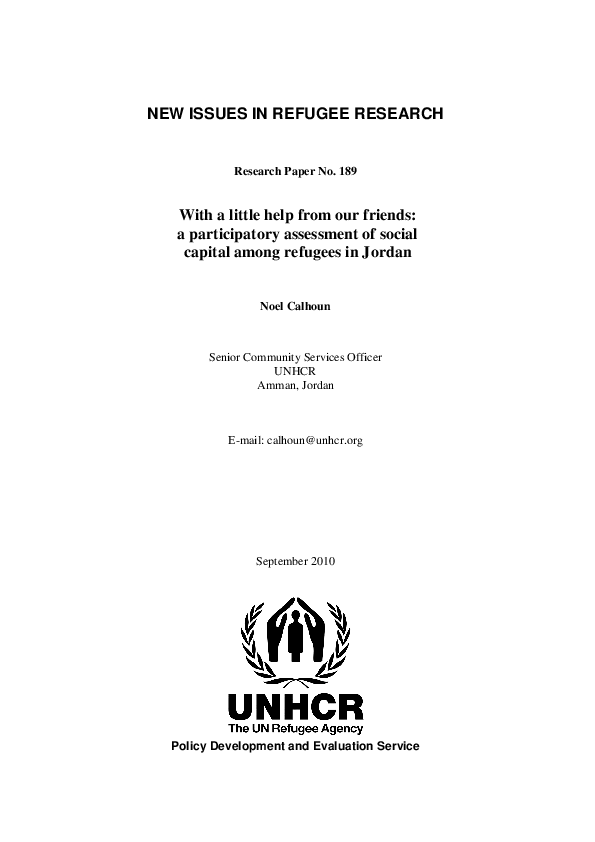 NEW ISSUES IN REFUGEE RESEARCH

Research Paper No. 189

With a little help from our friends: a participatory assessment of social capital among refugees in Jordan

Noel Calhoun

Senior Community Services Officer
UNHCR
Amman, Jordan

E-mail: calhoun@unhcr.org

September 2010

UNHCR
The UN Refugee Agency

Policy Development and Evaluation Service